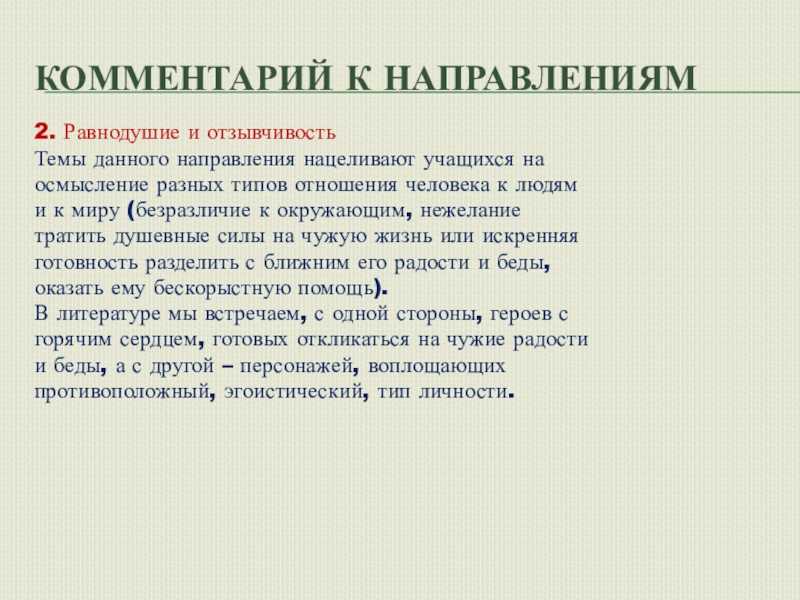 КОММЕНТАРИЙ К НАПРАВЛЕНИЯМ

2. Равнодушие и отзывчивость
Темы данного направления нацеливают учащихся на осмысление разных типов отношения человека к людям и к миру (безразличие к окружающим, нежелание тратить душевные силы на чужую жизнь или искренняя готовность разделить с ближним его радости и беды, оказать ему бескорыстную помощь).
В литературе мы встречаем, с одной стороны, героев с горячим сердцем, готовых откликаться на чужие радости и беды, а с другой – персонажей, воплощающих противоположный, эгоистический, тип личности.